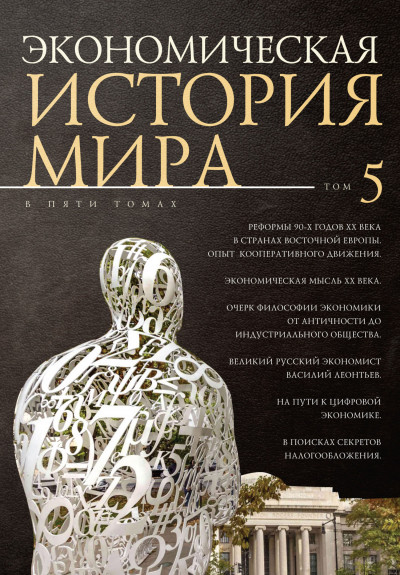 ЭКОНОМИЧЕСКАЯ
ИСТОРИЯ
МИРА

ТОМ 5

В ПЯТИ ТОМАХ

РЕФОРМЫ 90-Х ГОДОВ XX ВЕКА В СТРАНАХ ВОСТОЧНОЙ ЕВРОПЫ. ОПЫТ КООПЕРАТИВНОГО ДВИЖЕНИЯ.

ЭКОНОМИЧЕСКАЯ МЫСЛЬ XX ВЕКА.

ОЧЕРК ФИЛОСОФИИ ЭКОНОМИКИ ОТ АНТИЧНОСТИ ДО ИНДУСТРИАЛЬНОГО ОБЩЕСТВА.

ВЕЛИКИЙ РУССКИЙ ЭКОНОМИСТ ВАСИЛИЙ ЛЕОНТЬЕВ.

НА ПУТИ К ЦИФРОВОЙ ЭКОНОМИКЕ.

В ПОИСКАХ СЕКРЕТОВ НАЛОГООБЛОЖЕНИЯ.